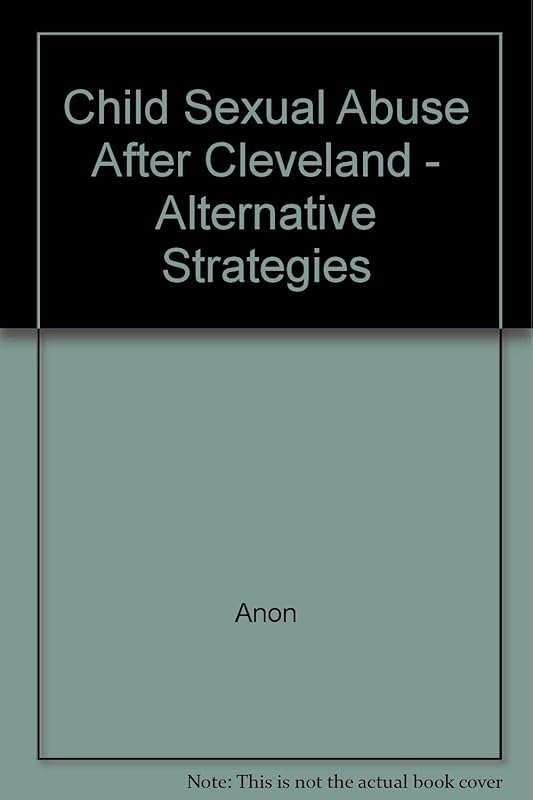 Child Sexual Abuse After Cleveland - Alternative Strategies

Anon

Note: This is not the actual book cover